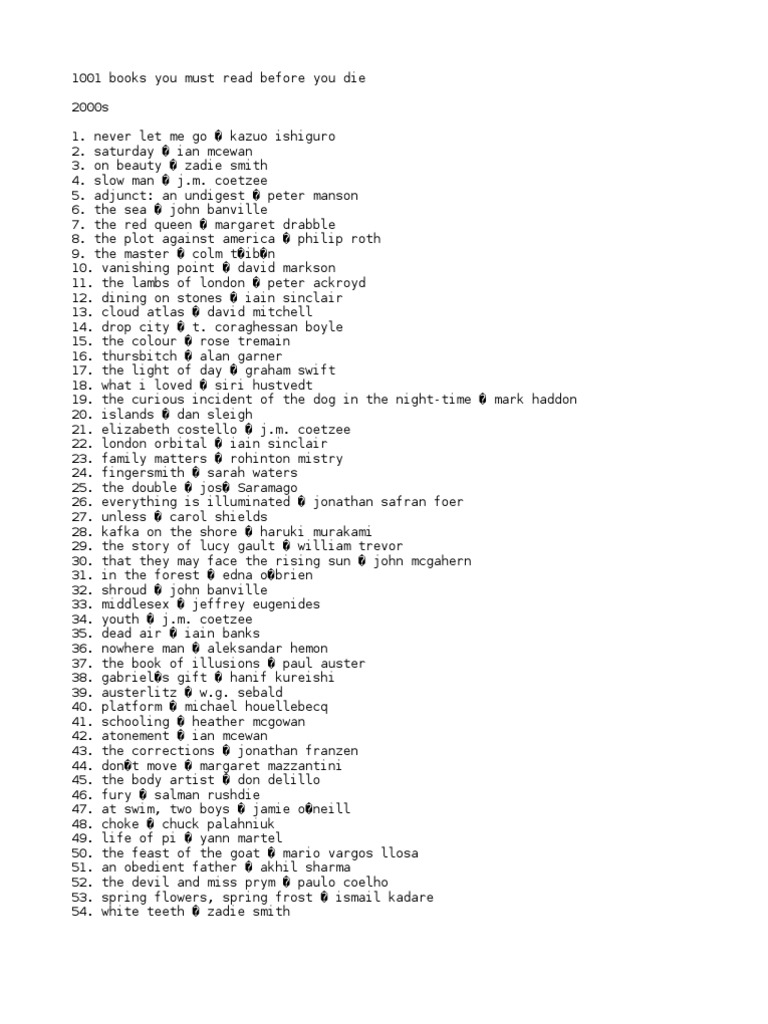 1001 books you must read before you die

2000s

1. never let me go � kazuo ishiguro
2. saturday � ian mcewan
3. on beauty � zadie smith
4. slow man � j.m. coetzee
5. adjunct: an undigest � peter manson
6. the sea � john banville
7. the red queen � margaret drabble
8. the plot against america � philip roth
9. the master � colm t�ib�n
10. vanishing point � david markson
11. the lambs of london � peter ackroyd
12. dining on stones � iain sinclair
13. cloud atlas � david mitchell
14. drop city � t. coraghessan boyle
15. the colour � rose tremain
16. thursbitch � alan garner
17. the light of day � graham swift
18. what i loved � siri hustvedt
19. the curious incident of the dog in the night-time � mark haddon
20. islands � dan sleigh
21. elizabeth costello � j.m. coetzee
22. london orbital � iain sinclair
23. family matters � rohinton mistry
24. fingersmith � sarah waters
25. the double � jos� Saramago
26. everything is illuminated � jonathan safran foer
27. unless � carol shields
28. kafka on the shore � haruki murakami
29. the story of lucy gault � william trevor
30. that they may face the rising sun � john mcgahern
31. in the forest � edna o�brien
32. shroud � john banville
33. middlesex � jeffrey eugenides
34. youth � j.m. coetzee
35. dead air � iain banks
36. nowhere man � aleksandar hemon
37. the book of illusions � paul auster
38. gabriel�s gift � hanif kureishi
39. austerlitz � w.g. sebald
40. platform � michael houellebecq
41. schooling � heather mcgowan
42. atonement � ian mcewan
43. the corrections � jonathan franzen
44. don�t move � margaret mazzantini
45. the body artist � don delillo
46. fury � salman rushdie
47. at swim, two boys � jamie o�neill
48. choke � chuck palahniuk
49. life of pi � yann martel
50. the feast of the goat � mario vargos llosa
51. an obedient father � akhil sharma
52. the devil and miss prym � paulo coelho
53. spring flowers, spring frost � ismail kadare
54. white teeth � zadie smith